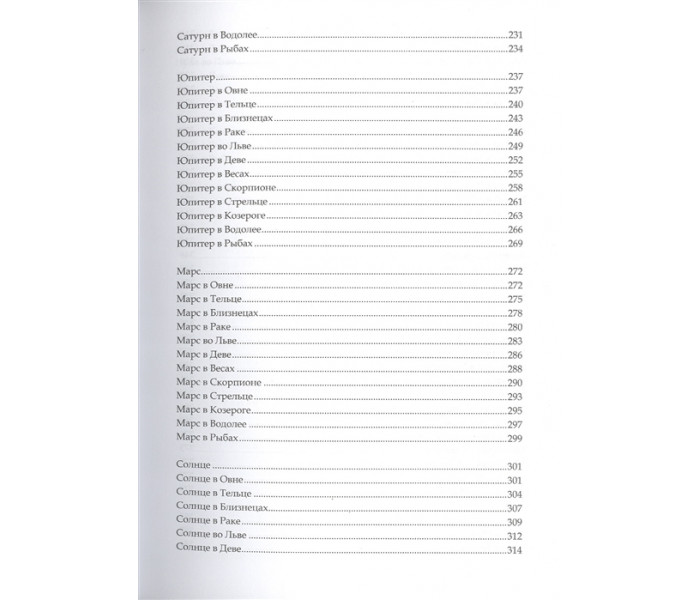 Сатурн в Водолее 231
Сатурн в Рыбах 234

Юпитер 237
Юпитер в Овне 237
Юпитер в Тельце 240
Юпитер в Близнецах 243
Юпитер в Раке 246
Юпитер во Льве 249
Юпитер в Деве 252
Юпитер в Весах 255
Юпитер в Скорпионе 258
Юпитер в Стрельце 261
Юпитер в Козероге 263
Юпитер в Водолее 266
Юпитер в Рыбах 269

Марс 272
Марс в Овне 272
Марс в Тельце 275
Марс в Близнецах 278
Марс в Раке 280
Марс во Льве 283
Марс в Деве 286
Марс в Весах 288
Марс в Скорпионе 290
Марс в Стрельце 293
Марс в Козероге 295
Марс в Водолее 297
Марс в Рыбах 299

Солнце 301
Солнце в Овне 301
Солнце в Тельце 304
Солнце в Близнецах 307
Солнце в Раке 309
Солнце во Льве 312
Солнце в Деве 314